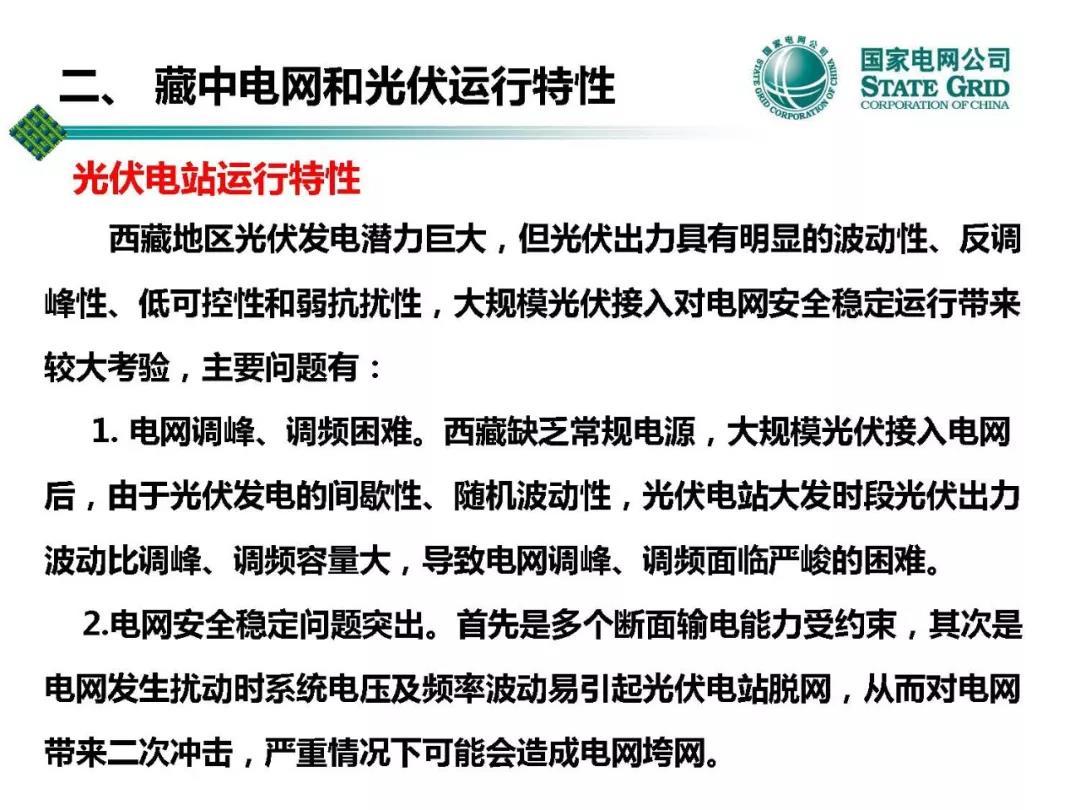 二、 藏中电网和光伏运行特性

国家电网公司
STATE GRID
CORPORATION OF CHINA

光伏电站运行特性

西藏地区光伏发电潜力巨大，但光伏出力具有明显的波动性、反调峰性、低可控性和弱抗扰性，大规模光伏接入对电网安全稳定运行带来较大考验，主要问题有：

1.电网调峰、调频困难。西藏缺乏常规电源，大规模光伏接入电网后，由于光伏发电的间歇性、随机波动性，光伏电站大发时段光伏出力波动比调峰、调频容量大，导致电网调峰、调频面临严峻的困难。

2.电网安全稳定问题突出。首先是多个断面输电能力受约束，其次是电网发生扰动时系统电压及频率波动易引起光伏电站脱网，从而对电网带来二次冲击，严重情况下可能会造成电网垮网。